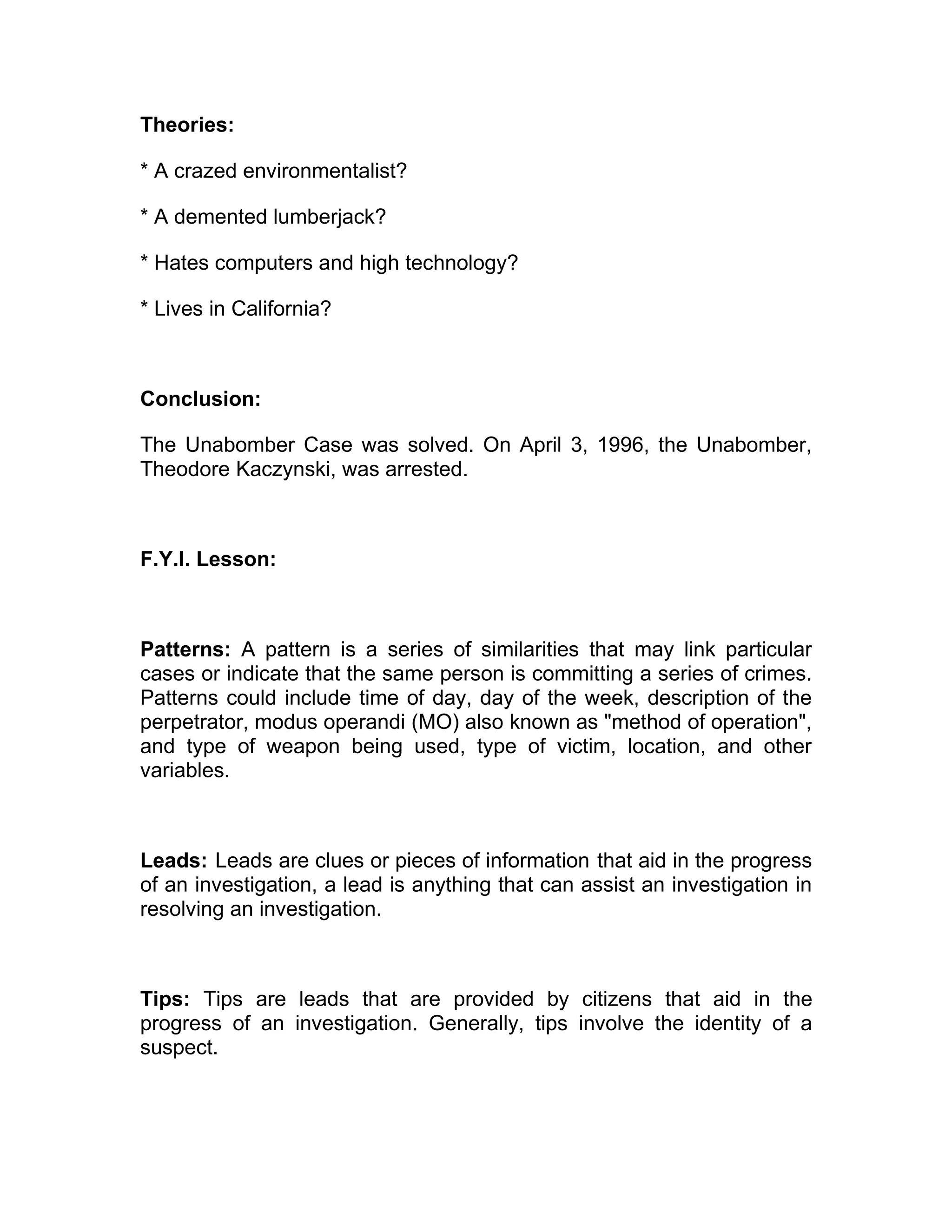 Theories:

* A crazed environmentalist?

* A demented lumberjack?

* Hates computers and high technology?

* Lives in California?

Conclusion:

The Unabomber Case was solved. On April 3, 1996, the Unabomber, Theodore Kaczynski, was arrested.

F.Y.I. Lesson:

Patterns: A pattern is a series of similarities that may link particular cases or indicate that the same person is committing a series of crimes. Patterns could include time of day, day of the week, description of the perpetrator, modus operandi (MO) also known as "method of operation", and type of weapon being used, type of victim, location, and other variables.

Leads: Leads are clues or pieces of information that aid in the progress of an investigation, a lead is anything that can assist an investigation in resolving an investigation.

Tips: Tips are leads that are provided by citizens that aid in the progress of an investigation. Generally, tips involve the identity of a suspect.